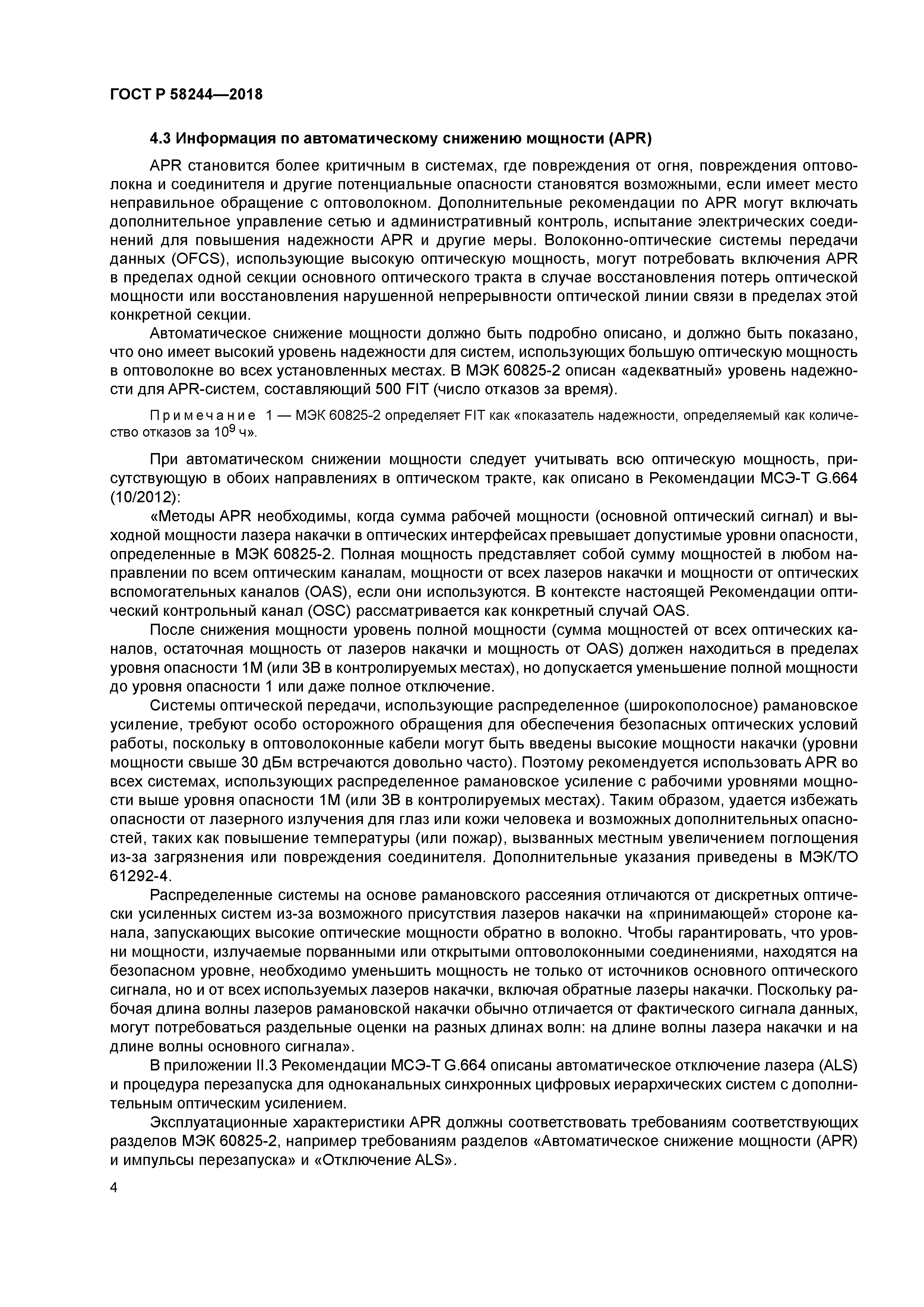 ГОСТ Р 58244—2018

4.3 Информация по автоматическому снижению мощности (APR)

APR становится более критичным в системах, где повреждения от огня, повреждения оптоволокна и соединителя и другие потенциальные опасности становятся возможными, если имеет место неправильное обращение с оптоволокном. Дополнительные рекомендации по APR могут включать дополнительное управление сетью и административный контроль, испытание электрических соединений для повышения надежности APR и другие меры. Волоконно-оптические системы передачи данных (OFCS), использующие высокую оптическую мощность, могут потребовать включения APR в пределах одной секции основного оптического тракта в случае восстановления потерь оптической мощности или восстановления нарушенной непрерывности оптической линии связи в пределах этой конкретной секции.

Автоматическое снижение мощности должно быть подробно описано, и должно быть показано, что оно имеет высокий уровень надежности для систем, использующих большую оптическую мощность в оптоволокне во всех установленных местах. В МЭК 60825-2 описан «адекватный» уровень надежности для APR-систем, составляющий 500 FIT (число отказов за время).

Примечание 1 — МЭК 60825-2 определяет FIT как «показатель надежности, определяемый как количество отказов за $10^9$ ч».

При автоматическом снижении мощности следует учитывать всю оптическую мощность, присутствующую в обоих направлениях в оптическом тракте, как описано в Рекомендации МСЭ-Т G.664 (10/2012):

«Методы APR необходимы, когда сумма рабочей мощности (основной оптический сигнал) и выходной мощности лазера накачки в оптических интерфейсах превышает допустимые уровни опасности, определенные в МЭК 60825-2. Полная мощность представляет собой сумму мощностей в любом направлении по всем оптическим каналам, мощности от всех лазеров накачки и мощности от оптических вспомогательных каналов (OAS), если они используются. В контексте настоящей Рекомендации оптический контрольный канал (OSC) рассматривается как конкретный случай OAS.

После снижения мощности уровень полной мощности (сумма мощностей от всех оптических каналов, остаточная мощность от лазеров накачки и мощность от OAS) должен находиться в пределах уровня опасности 1М (или 3В в контролируемых местах), но допускается уменьшение полной мощности до уровня опасности 1 или даже полное отключение.

Системы оптической передачи, использующие распределенное (широкополосное) рамановское усиление, требуют особо осторожного обращения для обеспечения безопасных оптических условий работы, поскольку в оптоволоконные кабели могут быть введены высокие мощности накачки (уровни мощности свыше 30 дБм встречаются довольно часто). Поэтому рекомендуется использовать APR во всех системах, использующих распределенное рамановское усиление с рабочими уровнями мощности выше уровня опасности 1М (или 3В в контролируемых местах). Таким образом, удается избежать опасности от лазерного излучения для глаз или кожи человека и возможных дополнительных опасностей, таких как повышение температуры (или пожар), вызванных местным увеличением поглощения из-за загрязнения или повреждения соединителя. Дополнительные указания приведены в МЭК/ТО 61292-4.

Распределенные системы на основе рамановского рассеяния отличаются от дискретных оптически усиленных систем из-за возможного присутствия лазеров накачки на «принимающей» стороне канала, запускающих высокие оптические мощности обратно в волокно. Чтобы гарантировать, что уровни мощности, излучаемые порванными или открытыми оптоволоконными соединениями, находятся на безопасном уровне, необходимо уменьшить мощность не только от источников основного оптического сигнала, но и от всех используемых лазеров накачки, включая обратные лазеры накачки. Поскольку рабочая длина волны лазеров рамановской накачки обычно отличается от фактического сигнала данных, могут потребоваться раздельные оценки на разных длинах волн: на длине волны лазера накачки и на длине волны основного сигнала».

В приложении II.3 Рекомендации МСЭ-Т G.664 описаны автоматическое отключение лазера (ALS) и процедура перезапуска для одноканальных синхронных цифровых иерархических систем с дополнительным оптическим усилением.

Эксплуатационные характеристики APR должны соответствовать требованиям соответствующих разделов МЭК 60825-2, например требованиям разделов «Автоматическое снижение мощности (APR) и импульсы перезапуска» и «Отключение ALS».

4